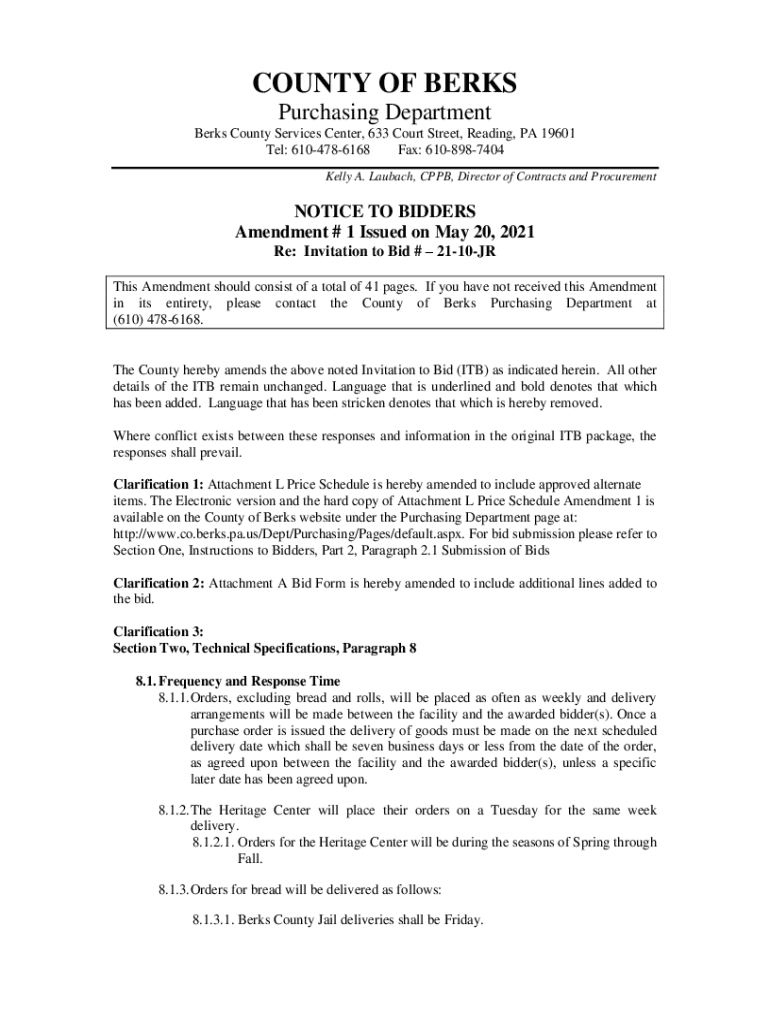 COUNTY OF BERKS
Purchasing Department
Berks County Services Center, 633 Court Street, Reading, PA 19601
Tel: 610-478-6168 Fax: 610-898-7404
Kelly A. Laubach, CPPB, Director of Contracts and Procurement

NOTICE TO BIDDERS
Amendment # 1 Issued on May 20, 2021
Re: Invitation to Bid # – 21-10-JR

This Amendment should consist of a total of 41 pages. If you have not received this Amendment in its entirety, please contact the County of Berks Purchasing Department at (610) 478-6168.

The County hereby amends the above noted Invitation to Bid (ITB) as indicated herein. All other details of the ITB remain unchanged. Language that is underlined and bold denotes that which has been added. Language that has been stricken denotes that which is hereby removed.

Where conflict exists between these responses and information in the original ITB package, the responses shall prevail.

Clarification 1: Attachment L Price Schedule is hereby amended to include approved alternate items. The Electronic version and the hard copy of Attachment L Price Schedule Amendment 1 is available on the County of Berks website under the Purchasing Department page at: http://www.co.berks.pa.us/Dept/Purchasing/Pages/default.aspx. For bid submission please refer to Section One, Instructions to Bidders, Part 2, Paragraph 2.1 Submission of Bids

Clarification 2: Attachment A Bid Form is hereby amended to include additional lines added to the bid.

Clarification 3:
Section Two, Technical Specifications, Paragraph 8

8.1. Frequency and Response Time
8.1.1. Orders, excluding bread and rolls, will be placed as often as weekly and delivery arrangements will be made between the facility and the awarded bidder(s). Once a purchase order is issued the delivery of goods must be made on the next scheduled delivery date which shall be seven business days or less from the date of the order, as agreed upon between the facility and the awarded bidder(s), unless a specific later date has been agreed upon.

8.1.2. The Heritage Center will place their orders on a Tuesday for the same week delivery.
8.1.2.1. Orders for the Heritage Center will be during the seasons of Spring through Fall.

8.1.3. Orders for bread will be delivered as follows:

8.1.3.1. Berks County Jail deliveries shall be Friday.